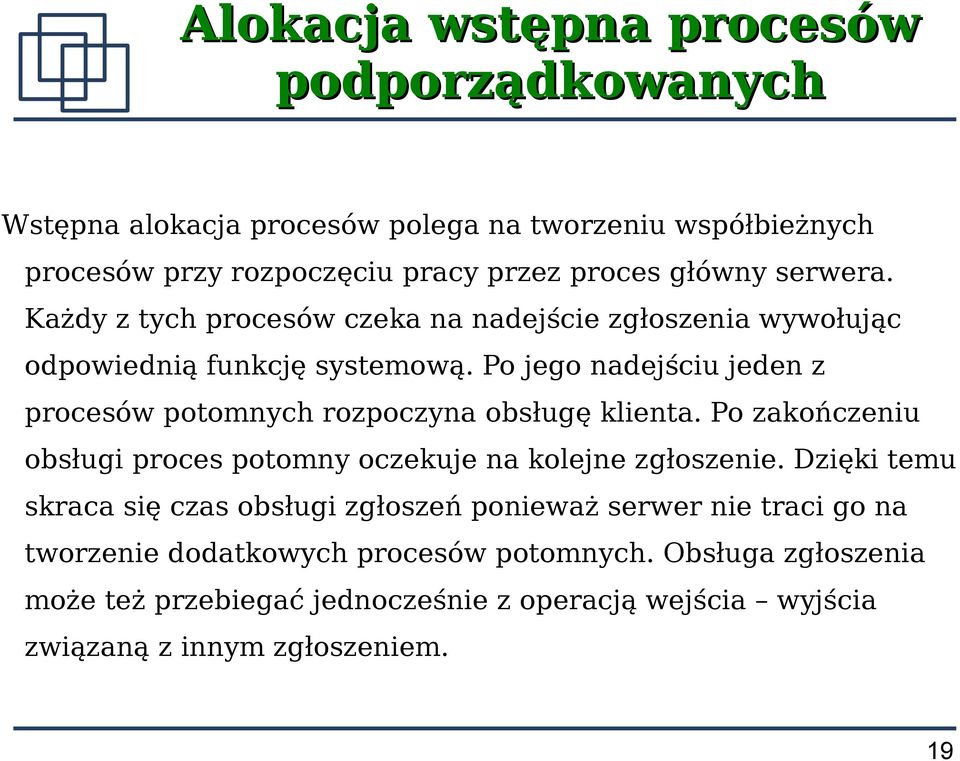 Alokacja wstępna procesów podporządkowanych

Wstępna alokacja procesów polega na tworzeniu współbieżnych procesów przy rozpoczęciu pracy przez proces główny serwera. Każdy z tych procesów czeka na nadejście zgłoszenia wywołując odpowiednią funkcję systemową. Po jego nadejściu jeden z procesów potomnych rozpoczyna obsługę klienta. Po zakończeniu obsługi proces potomny oczekuje na kolejne zgłoszenie. Dzięki temu skraca się czas obsługi zgłoszeń ponieważ serwer nie traci go na tworzenie dodatkowych procesów potomnych. Obsługa zgłoszenia może też przebiegać jednocześnie z operacją wejścia – wyjścia związaną z innym zgłoszeniem.

19